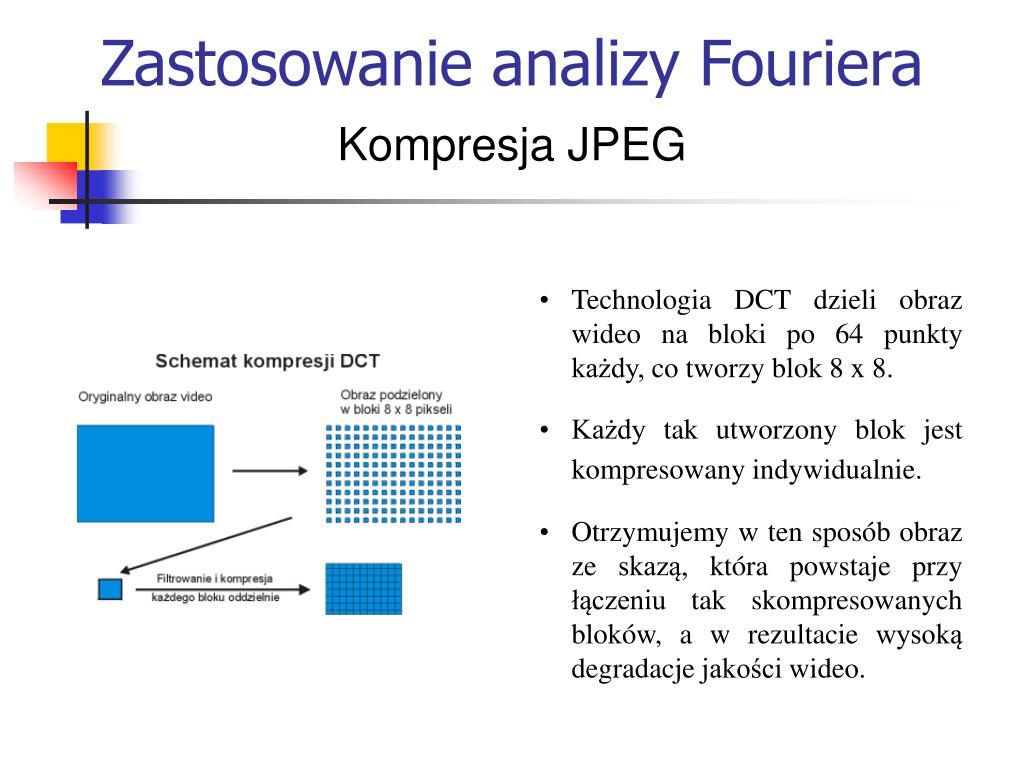 Zastosowanie analizy Fouriera

Kompresja JPEG

Schemat kompresji DCT

Oryginalny obraz video

Obraz podzielony w bloki 8 x 8 pikseli

Filtrowanie i kompresja każdego bloku oddzielnie

• Technologia DCT dzieli obraz wideo na bloki po 64 punkty każdy, co tworzy blok 8 x 8.

• Każdy tak utworzony blok jest kompresowany indywidualnie.

• Otrzymujemy w ten sposób obraz ze skazą, która powstaje przy łączeniu tak skompresowanych bloków, a w rezultacie wysoką degradacje jakości wideo.